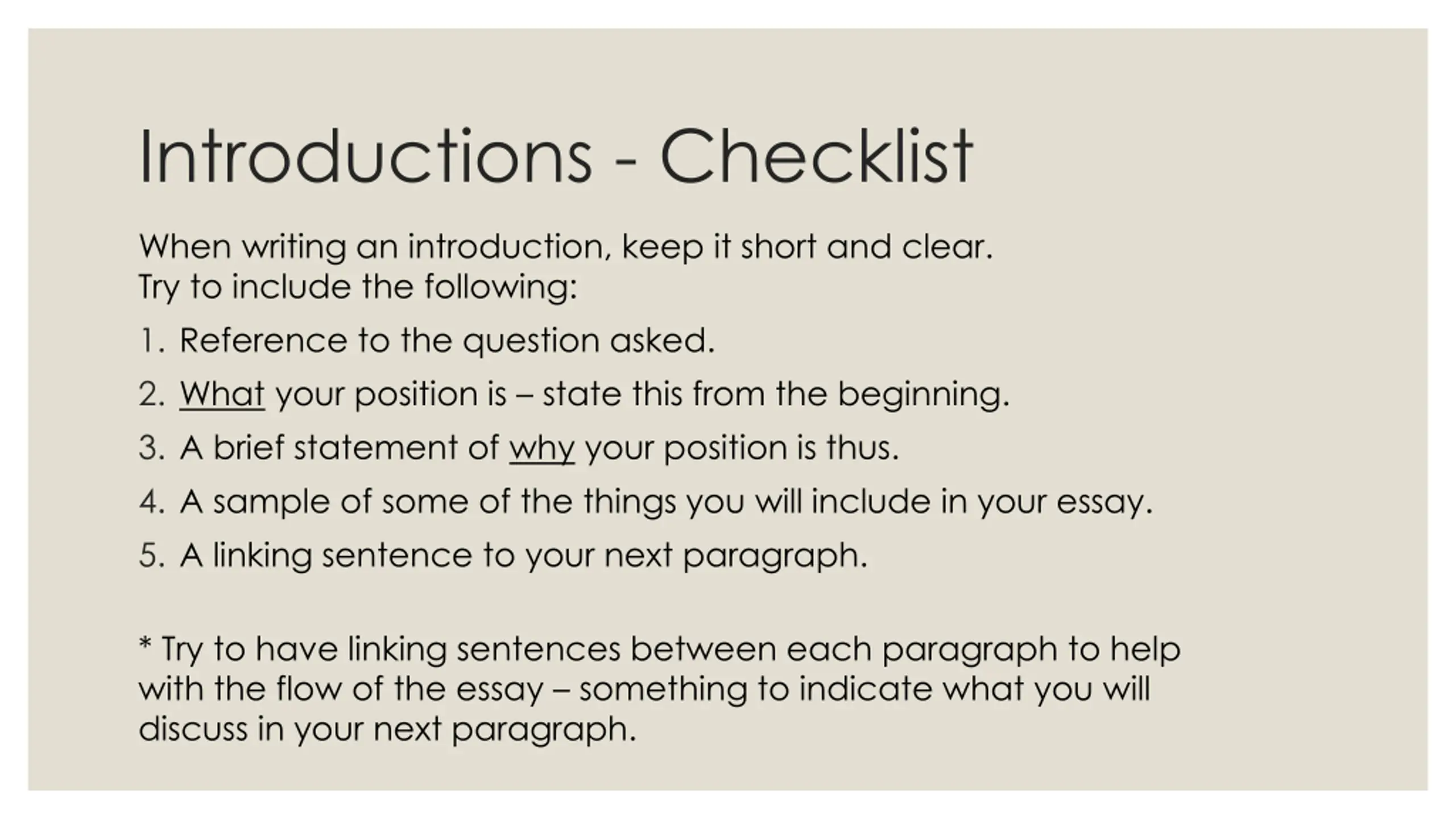 Introductions - Checklist

When writing an introduction, keep it short and clear.
Try to include the following:

1. Reference to the question asked.
2. What your position is – state this from the beginning.
3. A brief statement of why your position is thus.
4. A sample of some of the things you will include in your essay.
5. A linking sentence to your next paragraph.

* Try to have linking sentences between each paragraph to help with the flow of the essay – something to indicate what you will discuss in your next paragraph.